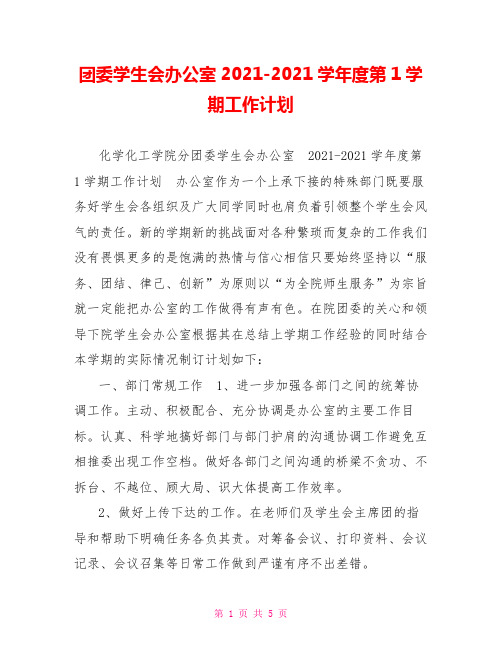 团委学生会办公室 2021-2021 学年度第 1 学期工作计划

化学化工学院分团委学生会办公室 2021-2021 学年度第 1 学期工作计划 办公室作为一个上承下接的特殊部门既要服务好学生会各组织及广大同学同时也肩负着引领整个学生会风气的责任。新的学期新的挑战面对各种繁琐而复杂的工作我们没有畏惧更多的是饱满的热情与信心相信只要始终坚持以“服务、团结、律己、创新”为原则以“为全院师生服务”为宗旨就一定能把办公室的工作做得有声有色。在院团委的关心和领导下院学生会办公室根据其在总结上学期工作经验的同时结合本学期的实际情况制订计划如下：

一、部门常规工作 1、进一步加强各部门之间的统筹协调工作。主动、积极配合、充分协调是办公室的主要工作目标。认真、科学地搞好部门与部门护肩的沟通协调工作避免互相推委出现工作空档。做好各部门之间沟通的桥梁不贪功、不拆台、不越位、顾大局、识大体提高工作效率。

2、做好上传下达的工作。在老师们及学生会主席团的指导和帮助下明确任务各负其责。对筹备会议、打印资料、会议记录、会议召集等日常工作做到严谨有序不出差错。

第 1 页 共 5 页